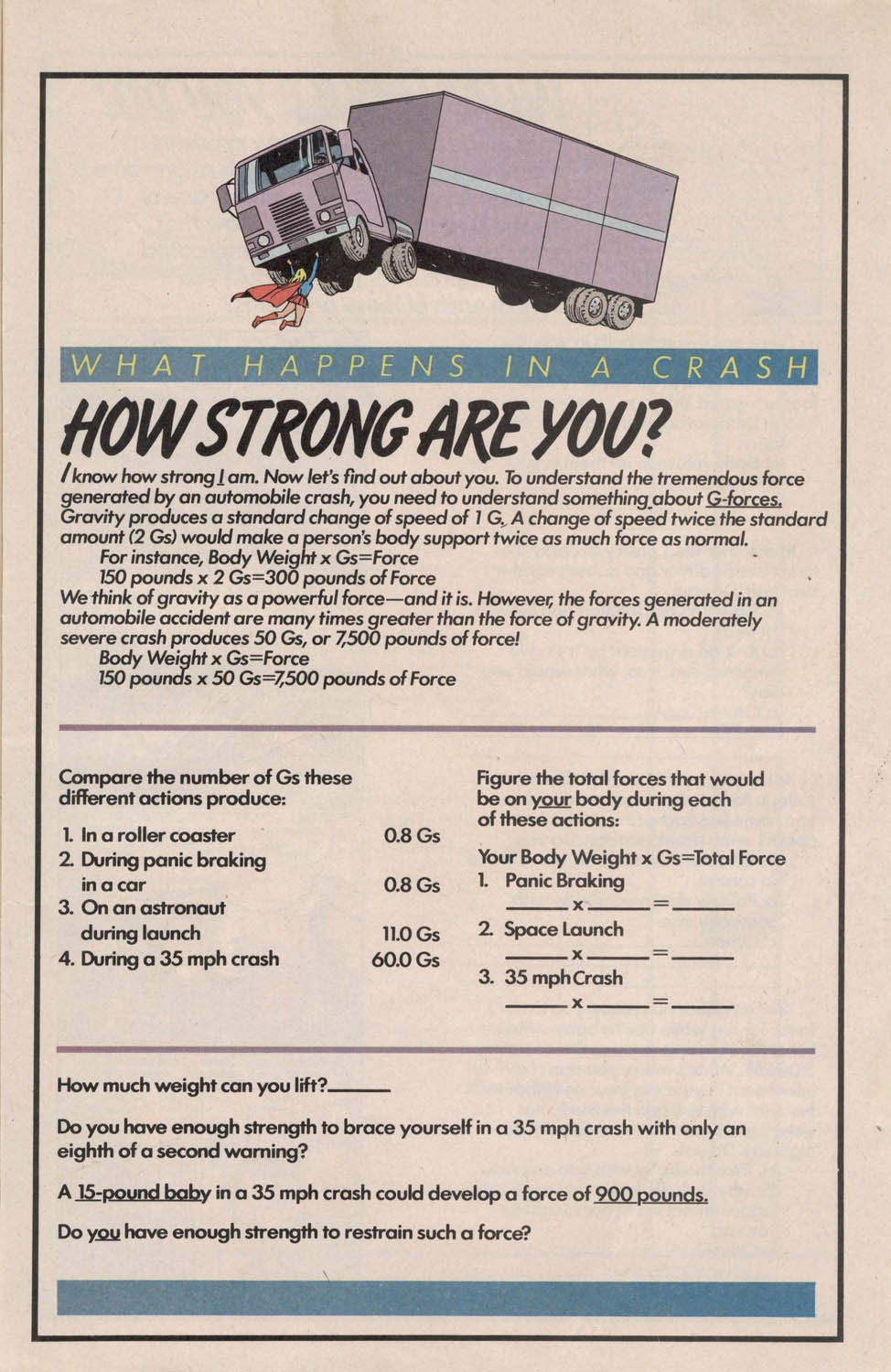 WHAT HAPPENS IN A CRASH

HOW STRONG ARE YOU?

I know how strong I am. Now let's find out about you. To understand the tremendous force generated by an automobile crash, you need to understand something about G-forces. Gravity produces a standard change of speed of 1 G. A change of speed twice the standard amount (2 Gs) would make a person's body support twice as much force as normal.
For instance, Body Weight x Gs=Force
150 pounds x 2 Gs=300 pounds of Force
We think of gravity as a powerful force—and it is. However, the forces generated in an automobile accident are many times greater than the force of gravity. A moderately severe crash produces 50 Gs, or 7,500 pounds of force!
Body Weight x Gs=Force
150 pounds x 50 Gs=7,500 pounds of Force

Compare the number of Gs these different actions produce:

| | |
|---|---|
| 1. In a roller coaster | 0.8 Gs |
| 2. During panic braking in a car | 0.8 Gs |
| 3. On an astronaut during launch | 11.0 Gs |
| 4. During a 35 mph crash | 60.0 Gs |

Figure the total forces that would be on your body during each of these actions:

Your Body Weight x Gs=Total Force
1. Panic Braking
_____ x _____ = _____
2. Space Launch
_____ x _____ = _____
3. 35 mph Crash
_____ x _____ = _____

How much weight can you lift?_____

Do you have enough strength to brace yourself in a 35 mph crash with only an eighth of a second warning?

A 15-pound baby in a 35 mph crash could develop a force of 900 pounds.

Do you have enough strength to restrain such a force?